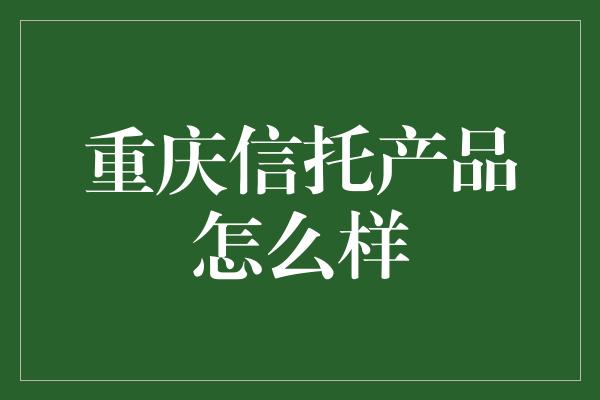 重庆信托产品怎么样